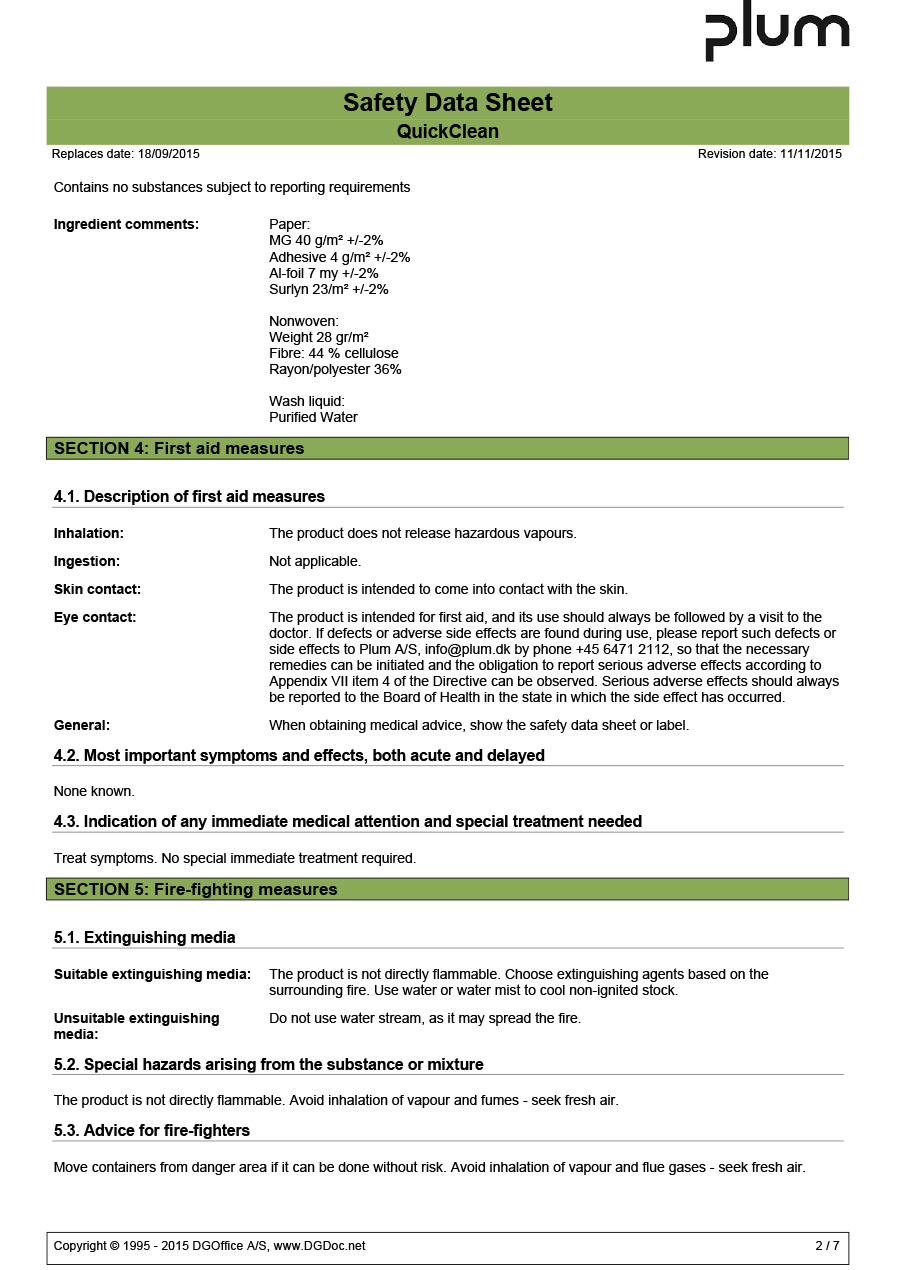 plum

Safety Data Sheet
QuickClean

Replaces date: 18/09/2015

Revision date: 11/11/2015

Contains no substances subject to reporting requirements

Ingredient comments:

Paper:
MG 40 g/m² +/-2%
Adhesive 4 g/m² +/-2%
Al-foil 7 my +/-2%
Surlyn 23/m² +/-2%

Nonwoven:
Weight 28 gr/m²
Fibre: 44 % cellulose
Rayon/polyester 36%

Wash liquid:
Purified Water

SECTION 4: First aid measures

4.1. Description of first aid measures

Inhalation: The product does not release hazardous vapours.

Ingestion: Not applicable.

Skin contact: The product is intended to come into contact with the skin.

Eye contact: The product is intended for first aid, and its use should always be followed by a visit to the doctor. If defects or adverse side effects are found during use, please report such defects or side effects to Plum A/S, info@plum.dk by phone +45 6471 2112, so that the necessary remedies can be initiated and the obligation to report serious adverse effects according to Appendix VII item 4 of the Directive can be observed. Serious adverse effects should always be reported to the Board of Health in the state in which the side effect has occurred.

General: When obtaining medical advice, show the safety data sheet or label.

4.2. Most important symptoms and effects, both acute and delayed

None known.

4.3. Indication of any immediate medical attention and special treatment needed

Treat symptoms. No special immediate treatment required.

SECTION 5: Fire-fighting measures

5.1. Extinguishing media

Suitable extinguishing media: The product is not directly flammable. Choose extinguishing agents based on the surrounding fire. Use water or water mist to cool non-ignited stock.

Unsuitable extinguishing media: Do not use water stream, as it may spread the fire.

5.2. Special hazards arising from the substance or mixture

The product is not directly flammable. Avoid inhalation of vapour and fumes - seek fresh air.

5.3. Advice for fire-fighters

Move containers from danger area if it can be done without risk. Avoid inhalation of vapour and flue gases - seek fresh air.

Copyright © 1995 - 2015 DGOffice A/S, www.DGDoc.net

2 / 7